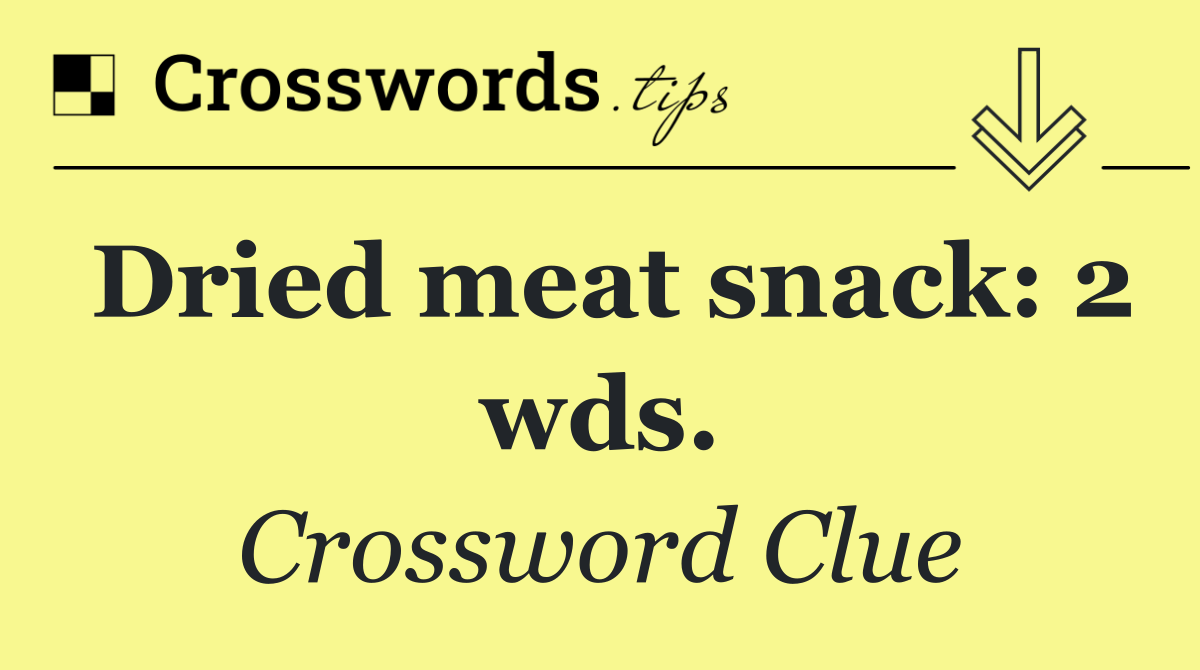 Crosswords.tips

Dried meat snack: 2 wds.

Crossword Clue